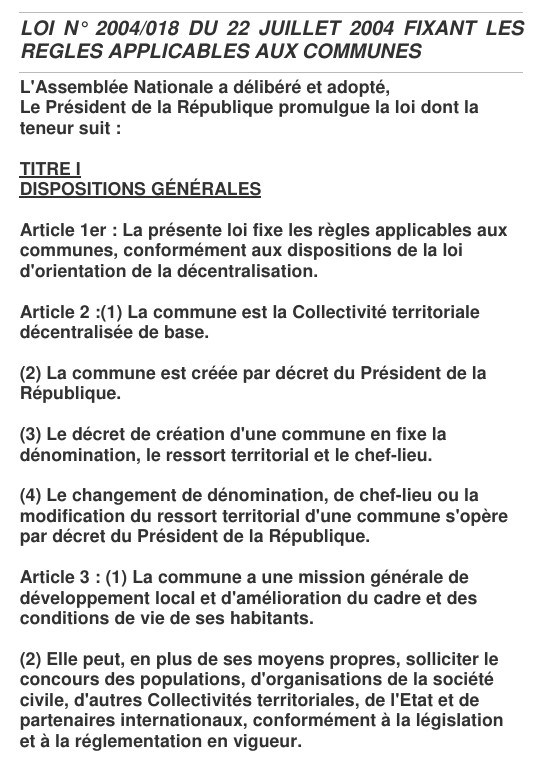 LOI N° 2004/018 DU 22 JUILLET 2004 FIXANT LES REGLES APPLICABLES AUX COMMUNES

L'Assemblée Nationale a délibéré et adopté,
Le Président de la République promulgue la loi dont la teneur suit :

TITRE I
DISPOSITIONS GÉNÉRALES

Article 1er : La présente loi fixe les règles applicables aux communes, conformément aux dispositions de la loi d'orientation de la décentralisation.

Article 2 :(1) La commune est la Collectivité territoriale décentralisée de base.

(2) La commune est créée par décret du Président de la République.

(3) Le décret de création d'une commune en fixe la dénomination, le ressort territorial et le chef-lieu.

(4) Le changement de dénomination, de chef-lieu ou la modification du ressort territorial d'une commune s'opère par décret du Président de la République.

Article 3 : (1) La commune a une mission générale de développement local et d'amélioration du cadre et des conditions de vie de ses habitants.

(2) Elle peut, en plus de ses moyens propres, solliciter le concours des populations, d'organisations de la société civile, d'autres Collectivités territoriales, de l'Etat et de partenaires internationaux, conformément à la législation et à la réglementation en vigueur.